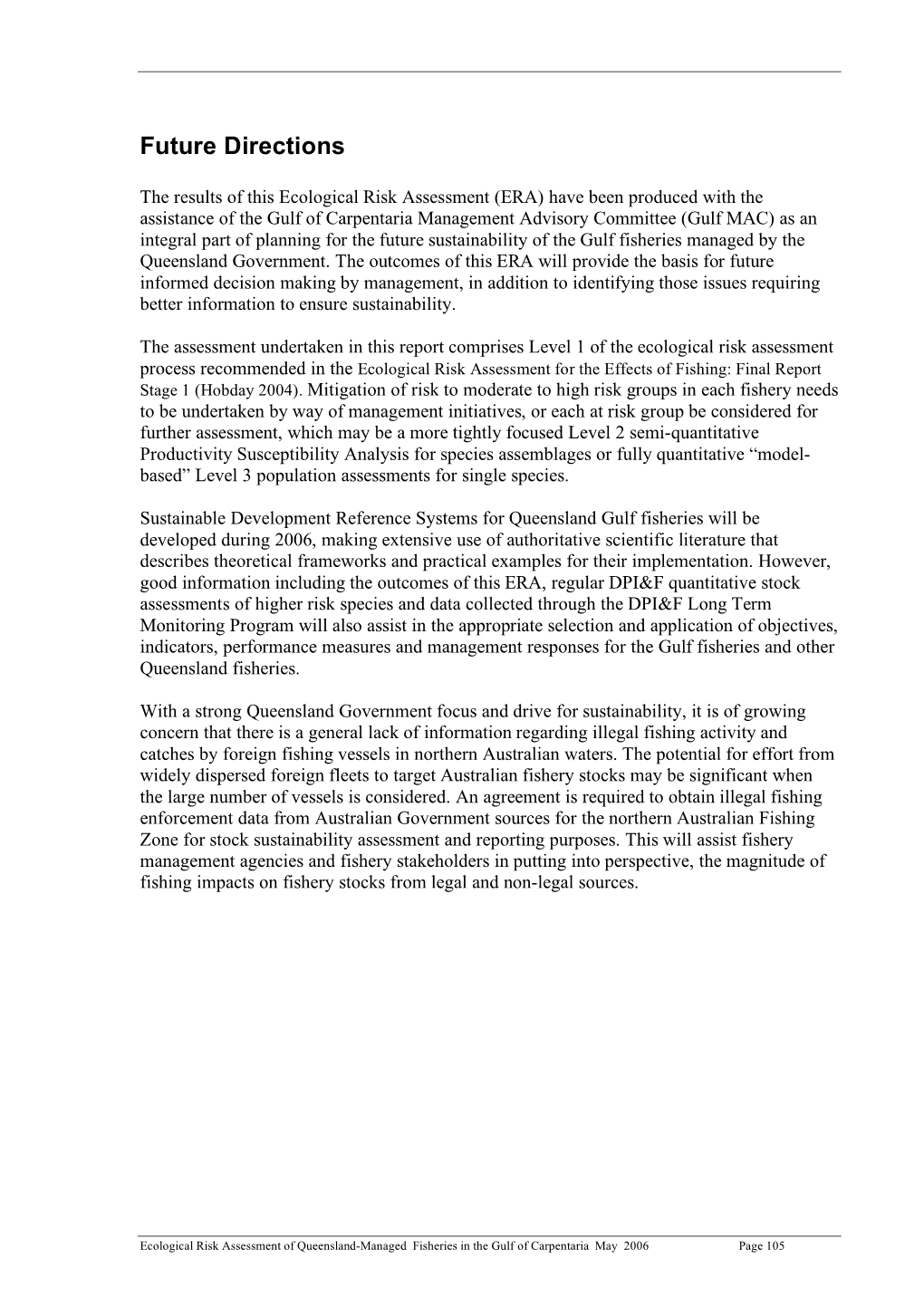 Future Directions

The results of this Ecological Risk Assessment (ERA) have been produced with the assistance of the Gulf of Carpentaria Management Advisory Committee (Gulf MAC) as an integral part of planning for the future sustainability of the Gulf fisheries managed by the Queensland Government. The outcomes of this ERA will provide the basis for future informed decision making by management, in addition to identifying those issues requiring better information to ensure sustainability.

The assessment undertaken in this report comprises Level 1 of the ecological risk assessment process recommended in the Ecological Risk Assessment for the Effects of Fishing: Final Report Stage 1 (Hobday 2004). Mitigation of risk to moderate to high risk groups in each fishery needs to be undertaken by way of management initiatives, or each at risk group be considered for further assessment, which may be a more tightly focused Level 2 semi-quantitative Productivity Susceptibility Analysis for species assemblages or fully quantitative “model-based” Level 3 population assessments for single species.

Sustainable Development Reference Systems for Queensland Gulf fisheries will be developed during 2006, making extensive use of authoritative scientific literature that describes theoretical frameworks and practical examples for their implementation. However, good information including the outcomes of this ERA, regular DPI&F quantitative stock assessments of higher risk species and data collected through the DPI&F Long Term Monitoring Program will also assist in the appropriate selection and application of objectives, indicators, performance measures and management responses for the Gulf fisheries and other Queensland fisheries.

With a strong Queensland Government focus and drive for sustainability, it is of growing concern that there is a general lack of information regarding illegal fishing activity and catches by foreign fishing vessels in northern Australian waters. The potential for effort from widely dispersed foreign fleets to target Australian fishery stocks may be significant when the large number of vessels is considered. An agreement is required to obtain illegal fishing enforcement data from Australian Government sources for the northern Australian Fishing Zone for stock sustainability assessment and reporting purposes. This will assist fishery management agencies and fishery stakeholders in putting into perspective, the magnitude of fishing impacts on fishery stocks from legal and non-legal sources.

Ecological Risk Assessment of Queensland-Managed Fisheries in the Gulf of Carpentaria May 2006 Page 105